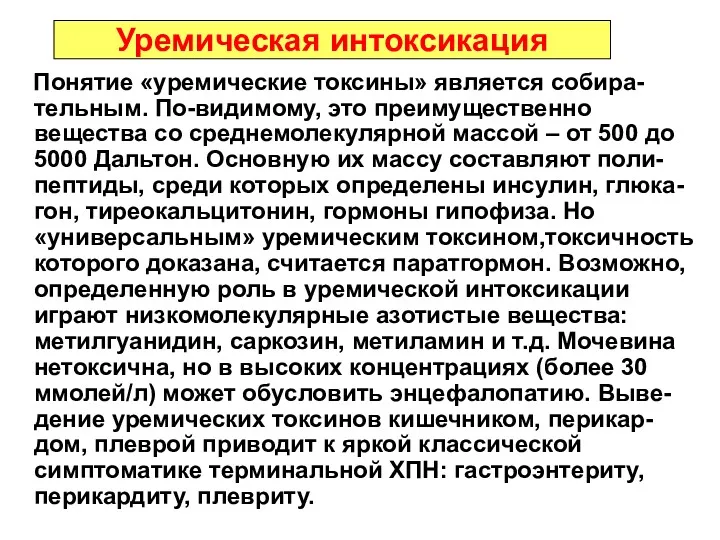 Уремическая интоксикация

Понятие «уремические токсины» является собирательным. По-видимому, это преимущественно вещества со среднемолекулярной массой – от 500 до 5000 Дальтон. Основную их массу составляют полипептиды, среди которых определены инсулин, глюкагон, тиреокальцитонин, гормоны гипофиза. Но «универсальным» уремическим токсином,токсичность которого доказана, считается паратгормон. Возможно, определенную роль в уремической интоксикации играют низкомолекулярные азотистые вещества: метилгуанидин, саркозин, метиламин и т.д. Мочевина нетоксична, но в высоких концентрациях (более 30 ммолей/л) может обусловить энцефалопатию. Выведение уремических токсинов кишечником, перикардом, плеврой приводит к яркой классической симптоматике терминальной ХПН: гастроэнтериту, перикардиту, плевриту.